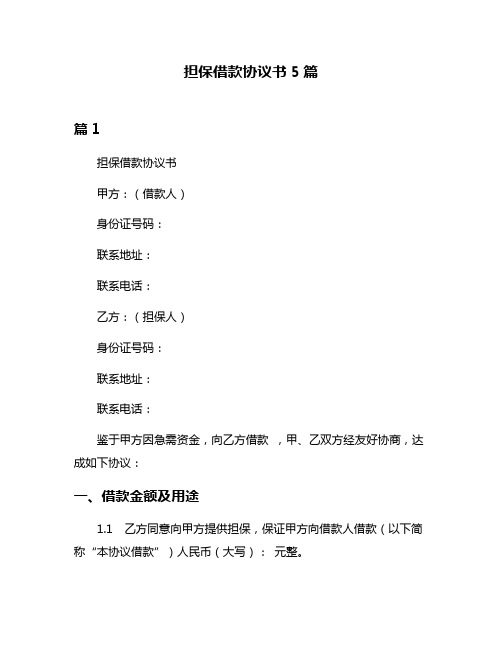 担保借款协议书 5 篇

篇 1

担保借款协议书

甲方：（借款人）

身份证号码：

联系地址：

联系电话：

乙方：（担保人）

身份证号码：

联系地址：

联系电话：

鉴于甲方因急需资金，向乙方借款 ，甲、乙双方经友好协商，达成如下协议：

一、借款金额及用途

1.1 乙方同意向甲方提供担保，保证甲方向借款人借款（以下简称“本协议借款”）人民币（大写）： 元整。